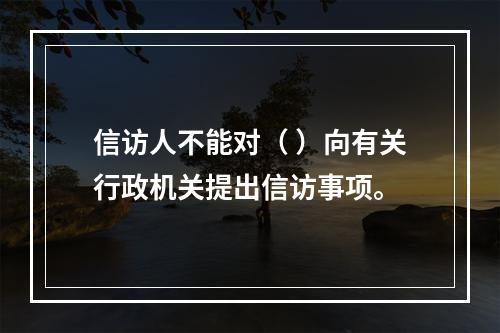 信访人不能对（ ）向有关行政机关提出信访事项。